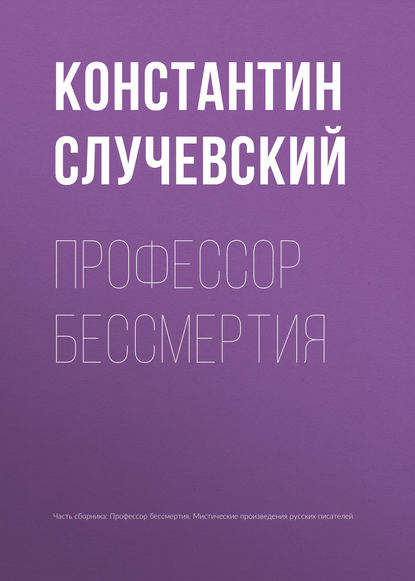 КОНСТАНТИН СЛУЧЕВСКИЙ

ПРОФЕССОР БЕССМЕРТИЯ

Часть сборника: Профессор бессмертия. Мистические произведения русских писателей